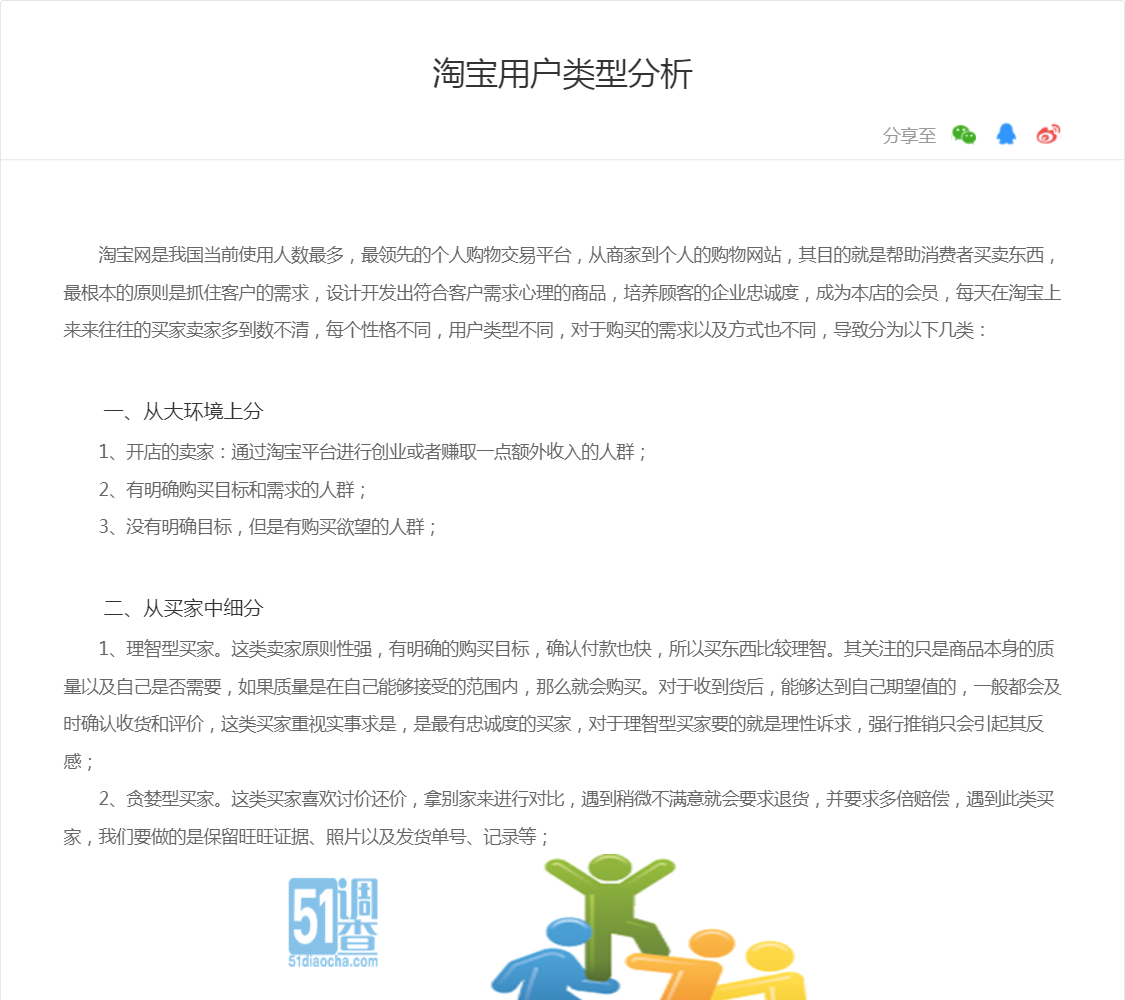 淘宝用户类型分析

分享至

淘宝网是我国当前使用人数最多，最领先的个人购物交易平台，从商家到个人的购物网站，其目的就是帮助消费者买卖东西，最根本的原则是抓住客户的需求，设计开发出符合客户需求心理的商品，培养顾客的企业忠诚度，成为本店的会员，每天在淘宝上来来往往的买家卖家多到数不清，每个性格不同，用户类型不同，对于购买的需求以及方式也不同，导致分为以下几类：

一、从大环境上分

1、开店的卖家：通过淘宝平台进行创业或者赚取一点额外收入的人群；

2、有明确购买目标和需求的人群；

3、没有明确目标，但是有购买欲望的人群；

二、从买家中细分

1、理智型买家。这类卖家原则性强，有明确的购买目标，确认付款也快，所以买东西比较理智。其关注的只是商品本身的质量以及自己是否需要，如果质量是在自己能够接受的范围内，那么就会购买。对于收到货后，能够达到自己期望值的，一般都会及时确认收货和评价，这类买家重视实事求是，是最有忠诚度的买家，对于理智型买家要的就是理性诉求，强行推销只会引起其反感；

2、贪婪型买家。这类买家喜欢讨价还价，拿别家来进行对比，遇到稍微不满意就会要求退货，并要求多倍赔偿，遇到此类买家，我们要做的是保留旺旺证据、照片以及发货单号、记录等；

51调查
51diaocha.com